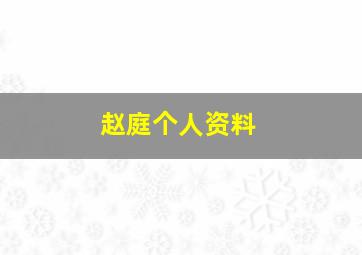 赵庭个人资料